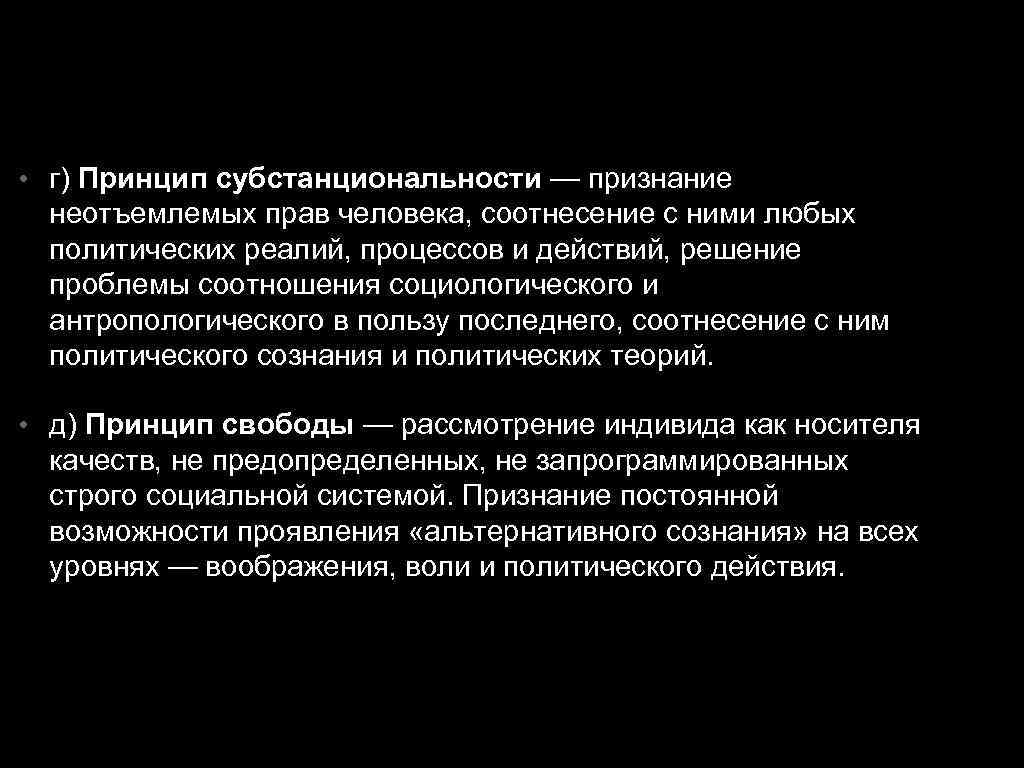 • г) Принцип субстанциональности — признание неотъемлемых прав человека, соотнесение с ними любых политических реалий, процессов и действий, решение проблемы соотношения социологического и антропологического в пользу последнего, соотнесение с ним политического сознания и политических теорий.

• д) Принцип свободы — рассмотрение индивида как носителя качеств, не предопределенных, не запрограммированных строго социальной системой. Признание постоянной возможности проявления «альтернативного сознания» на всех уровнях — воображения, воли и политического действия.